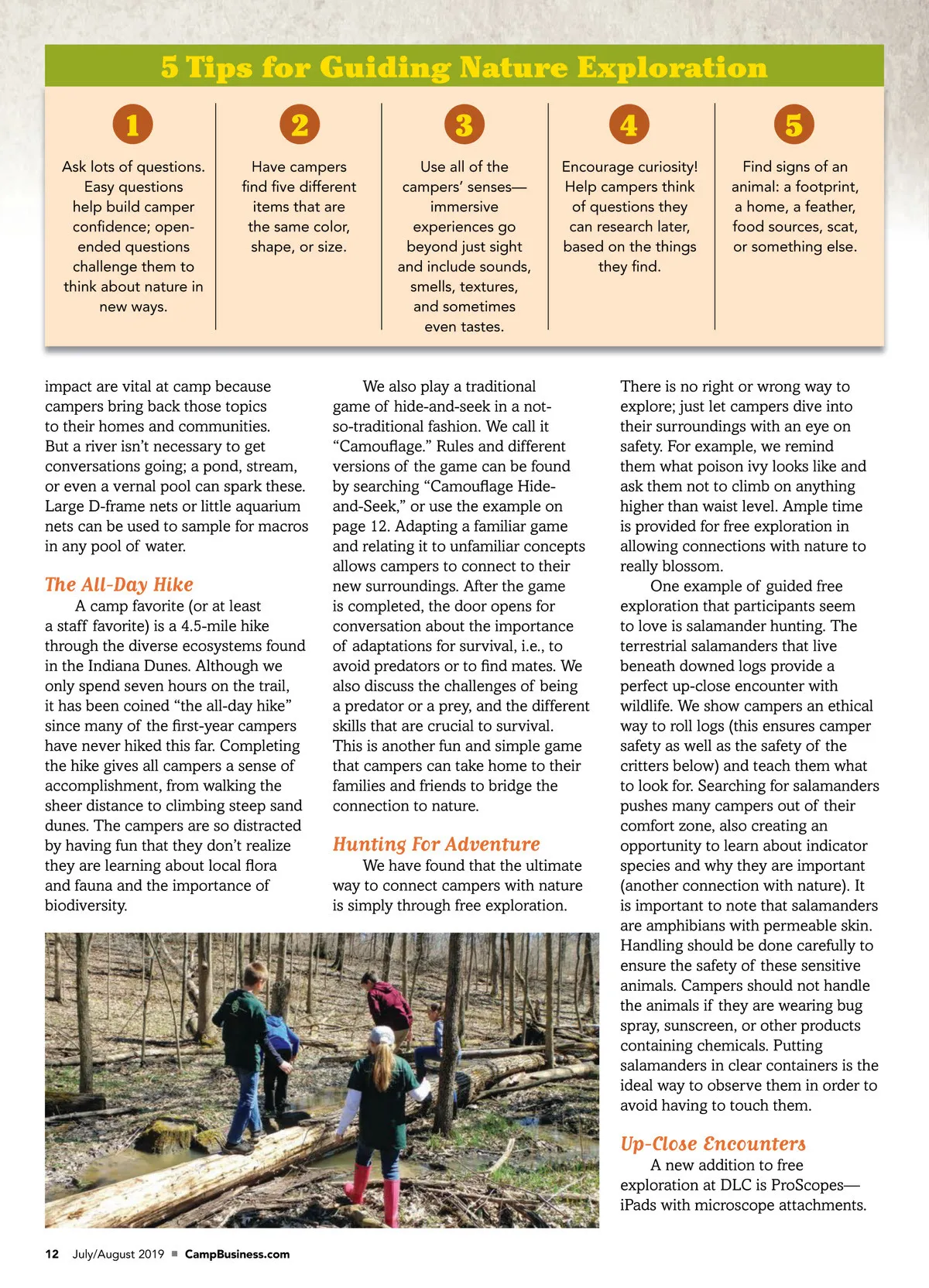 5 Tips for Guiding Nature Exploration

1

Ask lots of questions. Easy questions help build camper confidence; open-ended questions challenge them to think about nature in new ways.

2

Have campers find five different items that are the same color, shape, or size.

3

Use all of the campers' senses—immersive experiences go beyond just sight and include sounds, smells, textures, and sometimes even tastes.

4

Encourage curiosity! Help campers think of questions they can research later, based on the things they find.

5

Find signs of an animal: a footprint, a home, a feather, food sources, scat, or something else.

impact are vital at camp because campers bring back those topics to their homes and communities. But a river isn't necessary to get conversations going; a pond, stream, or even a vernal pool can spark these. Large D-frame nets or little aquarium nets can be used to sample for macros in any pool of water.

The All-Day Hike

A camp favorite (or at least a staff favorite) is a 4.5-mile hike through the diverse ecosystems found in the Indiana Dunes. Although we only spend seven hours on the trail, it has been coined "the all-day hike" since many of the first-year campers have never hiked this far. Completing the hike gives all campers a sense of accomplishment, from walking the sheer distance to climbing steep sand dunes. The campers are so distracted by having fun that they don't realize they are learning about local flora and fauna and the importance of biodiversity.

We also play a traditional game of hide-and-seek in a not-so-traditional fashion. We call it "Camouflage." Rules and different versions of the game can be found by searching "Camouflage Hide-and-Seek," or use the example on page 12. Adapting a familiar game and relating it to unfamiliar concepts allows campers to connect to their new surroundings. After the game is completed, the door opens for conversation about the importance of adaptations for survival, i.e., to avoid predators or to find mates. We also discuss the challenges of being a predator or a prey, and the different skills that are crucial to survival. This is another fun and simple game that campers can take home to their families and friends to bridge the connection to nature.

Hunting For Adventure

We have found that the ultimate way to connect campers with nature is simply through free exploration.

There is no right or wrong way to explore; just let campers dive into their surroundings with an eye on safety. For example, we remind them what poison ivy looks like and ask them not to climb on anything higher than waist level. Ample time is provided for free exploration in allowing connections with nature to really blossom.

One example of guided free exploration that participants seem to love is salamander hunting. The terrestrial salamanders that live beneath downed logs provide a perfect up-close encounter with wildlife. We show campers an ethical way to roll logs (this ensures camper safety as well as the safety of the critters below) and teach them what to look for. Searching for salamanders pushes many campers out of their comfort zone, also creating an opportunity to learn about indicator species and why they are important (another connection with nature). It is important to note that salamanders are amphibians with permeable skin. Handling should be done carefully to ensure the safety of these sensitive animals. Campers should not handle the animals if they are wearing bug spray, sunscreen, or other products containing chemicals. Putting salamanders in clear containers is the ideal way to observe them in order to avoid having to touch them.

Up-Close Encounters

A new addition to free exploration at DLC is ProScopes—iPads with microscope attachments.

12 July/August 2019 ■ CampBusiness.com